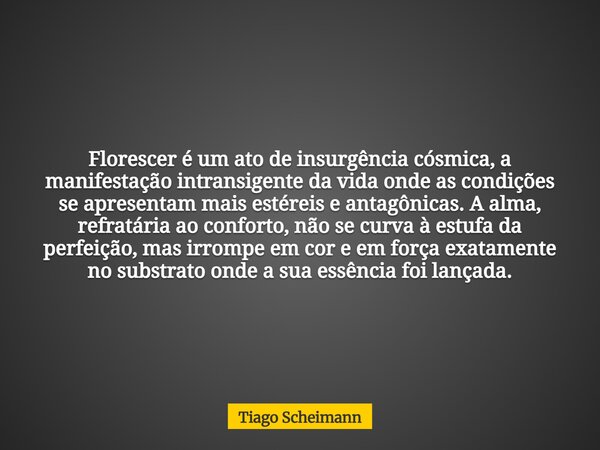 Florescer é um ato de insurgência cósmica, a manifestação intransigente da vida onde as condições se apresentam mais estéreis e antagônicas. A alma, refratária ao conforto, não se curva à estufa da perfeição, mas irrompe em cor e em força exatamente no substrato onde a sua essência foi lançada.

Tiago Scheimann